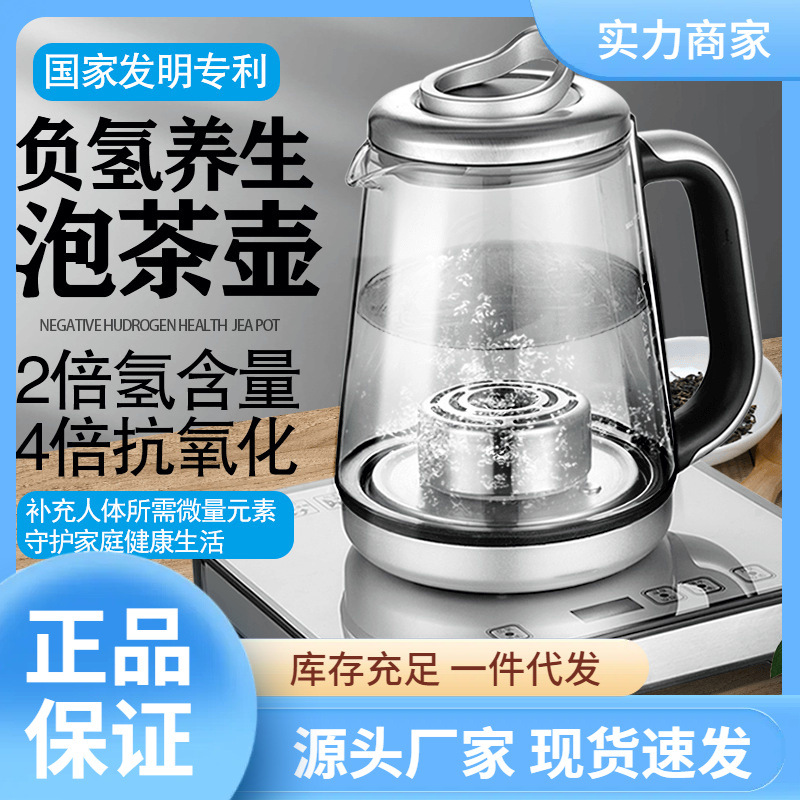 实力商家

国家发明专利

负氢养生
泡茶壶

NEGATIVE HUDROGEN HEALTH JEA POT

2倍氢含量
4倍抗氧化

补充人体所需微量元素
守护家庭健康生活

正品
保证

库存充足 一件代发

源头厂家 现货速发